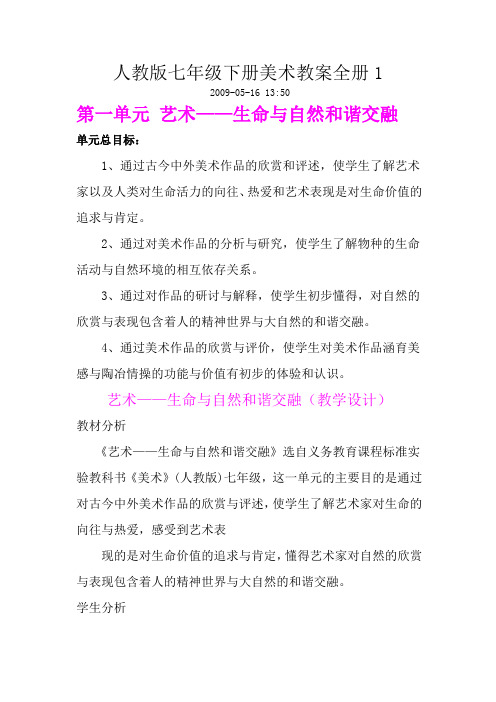 人教版七年级下册美术教案全册 1

2009-05-16 13:50

第一单元 艺术——生命与自然和谐交融

单元总目标：

1、通过古今中外美术作品的欣赏和评述，使学生了解艺术家以及人类对生命活力的向往、热爱和艺术表现是对生命价值的追求与肯定。

2、通过对美术作品的分析与研究，使学生了解物种的生命活动与自然环境的相互依存关系。

3、通过对作品的研讨与解释，使学生初步懂得，对自然的欣赏与表现包含着人的精神世界与大自然的和谐交融。

4、通过美术作品的欣赏与评价，使学生对美术作品涵育美感与陶冶情操的功能与价值有初步的体验和认识。

艺术——生命与自然和谐交融（教学设计）

教材分析

《艺术——生命与自然和谐交融》选自义务教育课程标准实验教科书《美术》(人教版)七年级，这一单元的主要目的是通过对古今中外美术作品的欣赏与评述，使学生了解艺术家对生命的向往与热爱，感受到艺术表

现的是对生命价值的追求与肯定，懂得艺术家对自然的欣赏与表现包含着人的精神世界与大自然的和谐交融。

学生分析